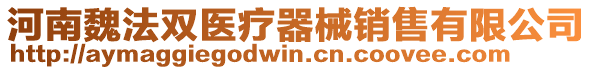 河南魏法双医疗器械销售有限公司
http://aymaggiegodwin.cn.coovee.com